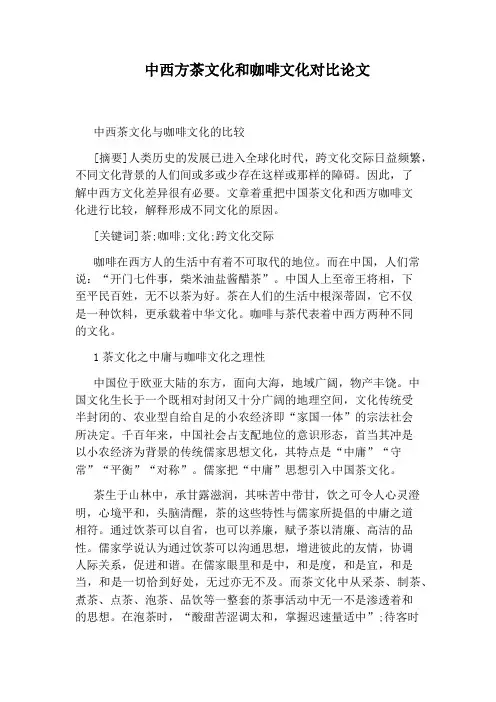 中西方茶文化和咖啡文化对比论文

中西茶文化与咖啡文化的比较

[摘要]人类历史的发展已进入全球化时代，跨文化交际日益频繁，不同文化背景的人们间或多或少存在这样或那样的障碍。因此，了解中西方文化差异很有必要。文章着重把中国茶文化和西方咖啡文化进行比较，解释形成不同文化的原因。

[关键词]茶;咖啡;文化;跨文化交际

咖啡在西方人的生活中有着不可取代的地位。而在中国，人们常说：“开门七件事，柴米油盐酱醋茶”。中国人上至帝王将相，下至平民百姓，无不以茶为好。茶在人们的生活中根深蒂固，它不仅是一种饮料，更承载着中华文化。咖啡与茶代表着中西方两种不同的文化。

1 茶文化之中庸与咖啡文化之理性

中国位于欧亚大陆的东方，面向大海，地域广阔，物产丰饶。中国文化生长于一个既相对封闭又十分广阔的地理空间，文化传统受半封闭的、农业型自给自足的小农经济即“家国一体”的宗法社会所决定。千百年来，中国社会占支配地位的意识形态，首当其冲是以小农经济为背景的传统儒家思想文化，其特点是“中庸”“守常”“平衡”“对称”。儒家把“中庸”思想引入中国茶文化。

茶生于山林中，承甘露滋润，其味苦中带甘，饮之可令人心灵澄明，心境平和，头脑清醒，茶的这些特性与儒家所提倡的中庸之道相符。通过饮茶可以自省，也可以养廉，赋予茶以清廉、高洁的品性。儒家学说认为通过饮茶可以沟通思想，增进彼此的友情，协调人际关系，促进和谐。在儒家眼里和是中，和是度，和是宜，和是当，和是一切恰到好处，无过亦无不及。而茶文化中从采茶、制茶、煮茶、点茶、泡茶、品饮等一整套的茶事活动中无一不是渗透着和的思想。在泡茶时，“酸甜苦涩调太和，掌握迟速量适中”;待客时